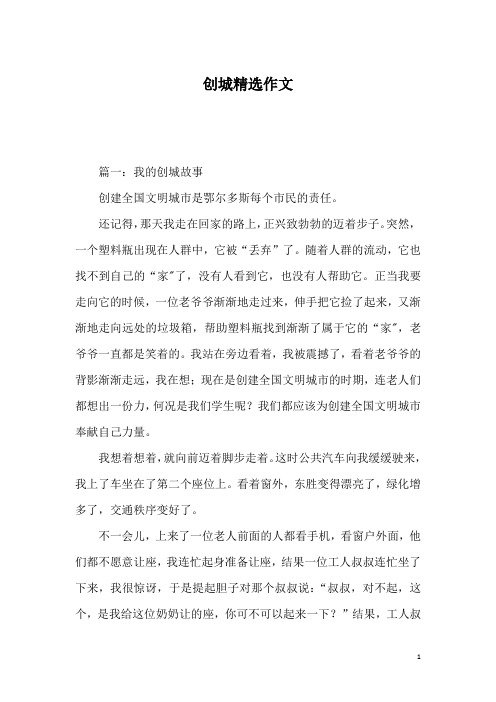 创城精选作文

篇一：我的创城故事

创建全国文明城市是鄂尔多斯每个市民的责任。

还记得，那天我走在回家的路上，正兴致勃勃的迈着步子。突然，一个塑料瓶出现在人群中，它被“丢弃”了。随着人群的流动，它也找不到自己的“家”了，没有人看到它，也没有人帮助它。正当我要走向它的时候，一位老爷爷渐渐地走过来，伸手把它捡了起来，又渐渐地走向远处的垃圾箱，帮助塑料瓶找到渐渐了属于它的“家”，老爷爷一直都是笑着的。我站在旁边看着，我被震撼了，看着老爷爷的背影渐渐走远，我在想：现在是创建全国文明城市的时期，连老人们都想出一份力，何况是我们学生呢？我们都应该为创建全国文明城市奉献自己力量。

我想着想着，就向前迈着脚步走着。这时公共汽车向我缓缓驶来，我上了车坐在了第二个座位上。看着窗外，东胜变得漂亮了，绿化增多了，交通秩序变好了。

不一会儿，上来了一位老人前面的人都看手机，看窗户外面，他们都不愿意让座，我连忙起身准备让座，结果一位工人叔叔连忙坐了下来，我很惊讶，于是提起胆子对那个叔叔说：“叔叔，对不起，这个，是我给这位奶奶让的座，你可不可以起来一下？”结果，工人叔

1